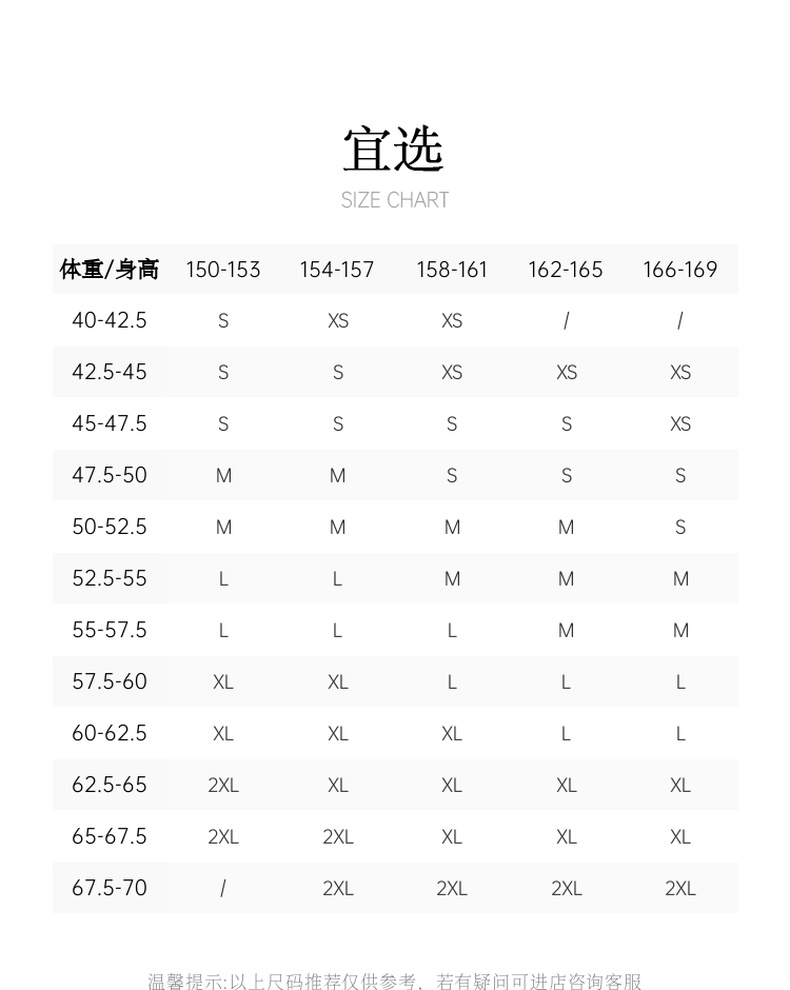 宜选
SIZE CHART

| 体重/身高 | 150-153 | 154-157 | 158-161 | 162-165 | 166-169 |
|---|---|---|---|---|---|
| 40-42.5 | S | XS | XS | / | / |
| 42.5-45 | S | S | XS | XS | XS |
| 45-47.5 | S | S | S | S | XS |
| 47.5-50 | M | M | S | S | S |
| 50-52.5 | M | M | M | M | S |
| 52.5-55 | L | L | M | M | M |
| 55-57.5 | L | L | L | M | M |
| 57.5-60 | XL | XL | L | L | L |
| 60-62.5 | XL | XL | XL | L | L |
| 62.5-65 | 2XL | XL | XL | XL | XL |
| 65-67.5 | 2XL | 2XL | XL | XL | XL |
| 67.5-70 | / | 2XL | 2XL | 2XL | 2XL |

温馨提示:以上尺码推荐仅供参考，若有疑问可进店咨询客服